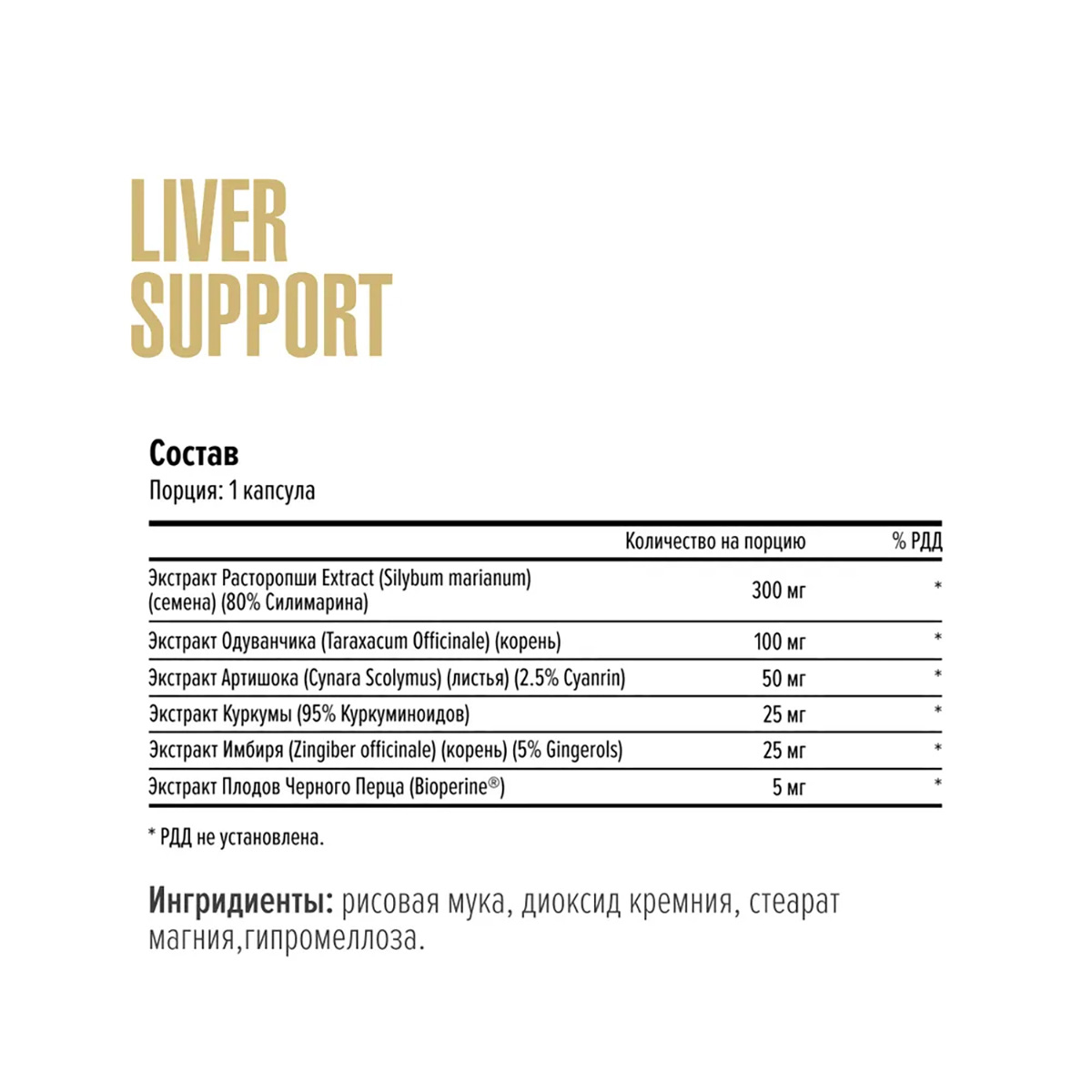 LIVER SUPPORT

Состав
Порция: 1 капсула

| | Количество на порцию | % РДД |
|---|---|---|
| Экстракт Расторопши Extract (Silybum marianum) (семена) (80% Силимарина) | 300 мг | * |
| Экстракт Одуванчика (Taraxacum Officinale) (корень) | 100 мг | * |
| Экстракт Артишока (Cynara Scolymus) (листья) (2.5% Cyanrin) | 50 мг | * |
| Экстракт Куркумы (95% Куркуминоидов) | 25 мг | * |
| Экстракт Имбиря (Zingiber officinale) (корень) (5% Gingerols) | 25 мг | * |
| Экстракт Плодов Черного Перца (Bioperine®) | 5 мг | * |

* РДД не установлена.

Ингридиенты: рисовая мука, диоксид кремния, стеарат магния,гипромеллоза.